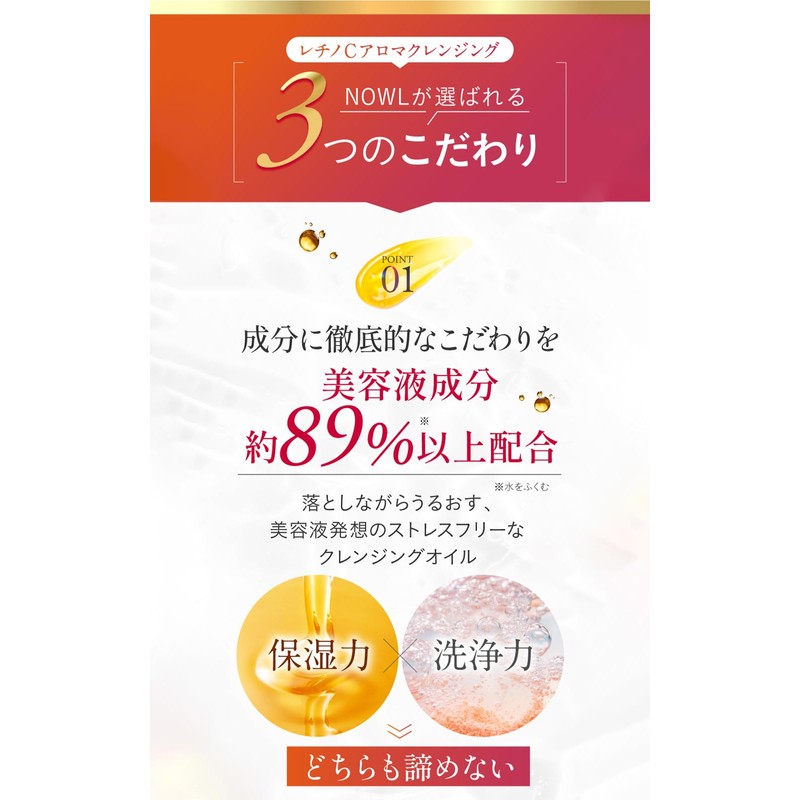 レチノCアロマクレンジング

NOWLが選ばれる
3つのこだわり

POINT 01

成分に徹底的なこだわりを
美容液成分
約89%※以上配合
※水をふくむ

落としながらうるおす、
美容液発想のストレスフリーな
クレンジングオイル

保湿力 × 洗浄力

どちらも諦めない